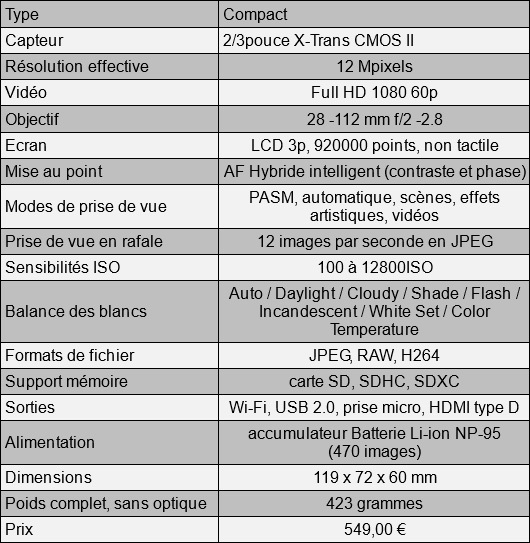 | Type | Compact |
|---|---|
| Capteur | 2/3pouce X-Trans CMOS II |
| Résolution effective | 12 Mpixels |
| Vidéo | Full HD 1080 60p |
| Objectif | 28 -112 mm f/2 -2.8 |
| Ecran | LCD 3p, 920000 points, non tactile |
| Mise au point | AF Hybride intelligent (contraste et phase) |
| Modes de prise de vue | PASM, automatique, scènes, effets artistiques, vidéos |
| Prise de vue en rafale | 12 images par seconde en JPEG |
| Sensibilités ISO | 100 à 12800ISO |
| Balance des blancs | Auto / Daylight / Cloudy / Shade / Flash / Incandescent / White Set / Color Temperature |
| Formats de fichier | JPEG, RAW, H264 |
| Support mémoire | carte SD, SDHC, SDXC |
| Sorties | Wi-Fi, USB 2.0, prise micro, HDMI type D |
| Alimentation | accumulateur Batterie Li-ion NP-95 (470 images) |
| Dimensions | 119 x 72 x 60 mm |
| Poids complet, sans optique | 423 grammes |
| Prix | 549,00 € |